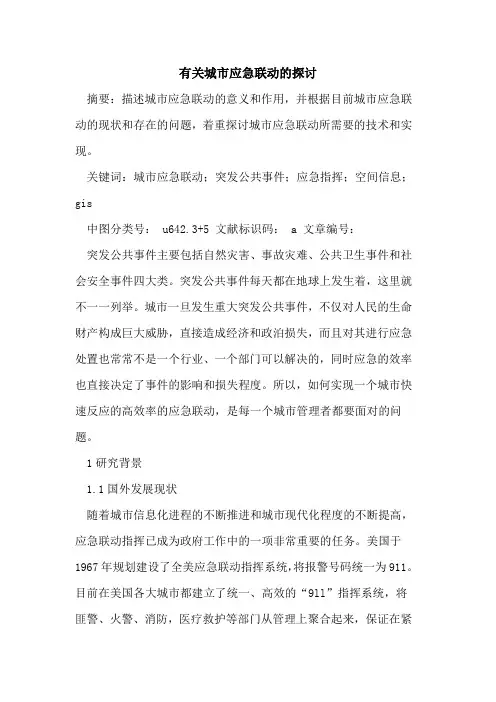 有关城市应急联动的探讨

摘要：描述城市应急联动的意义和作用，并根据目前城市应急联动的现状和存在的问题，着重探讨城市应急联动所需要的技术和实现。

关键词：城市应急联动；突发公共事件；应急指挥；空间信息；gis

中图分类号： u642.3+5 文献标识码： a 文章编号：

突发公共事件主要包括自然灾害、事故灾难、公共卫生事件和社会安全事件四大类。突发公共事件每天都在地球上发生着，这里就不一一列举。城市一旦发生重大突发公共事件，不仅对人民的生命财产构成巨大威胁，直接造成经济和政治损失，而且对其进行应急处置也常常不是一个行业、一个部门可以解决的，同时应急的效率也直接决定了事件的影响和损失程度。所以，如何实现一个城市快速反应的高效率的应急联动，是每一个城市管理者都要面对的问题。

1 研究背景

1.1 国外发展现状

随着城市信息化进程的不断推进和城市现代化程度的不断提高，应急联动指挥已成为政府工作中的一项非常重要的任务。美国于1967年规划建设了全美应急联动指挥系统，将报警号码统一为911。目前在美国各大城市都建立了统一、高效的“911”指挥系统，将匪警、火警、消防，医疗救护等部门从管理上聚合起来，保证在紧